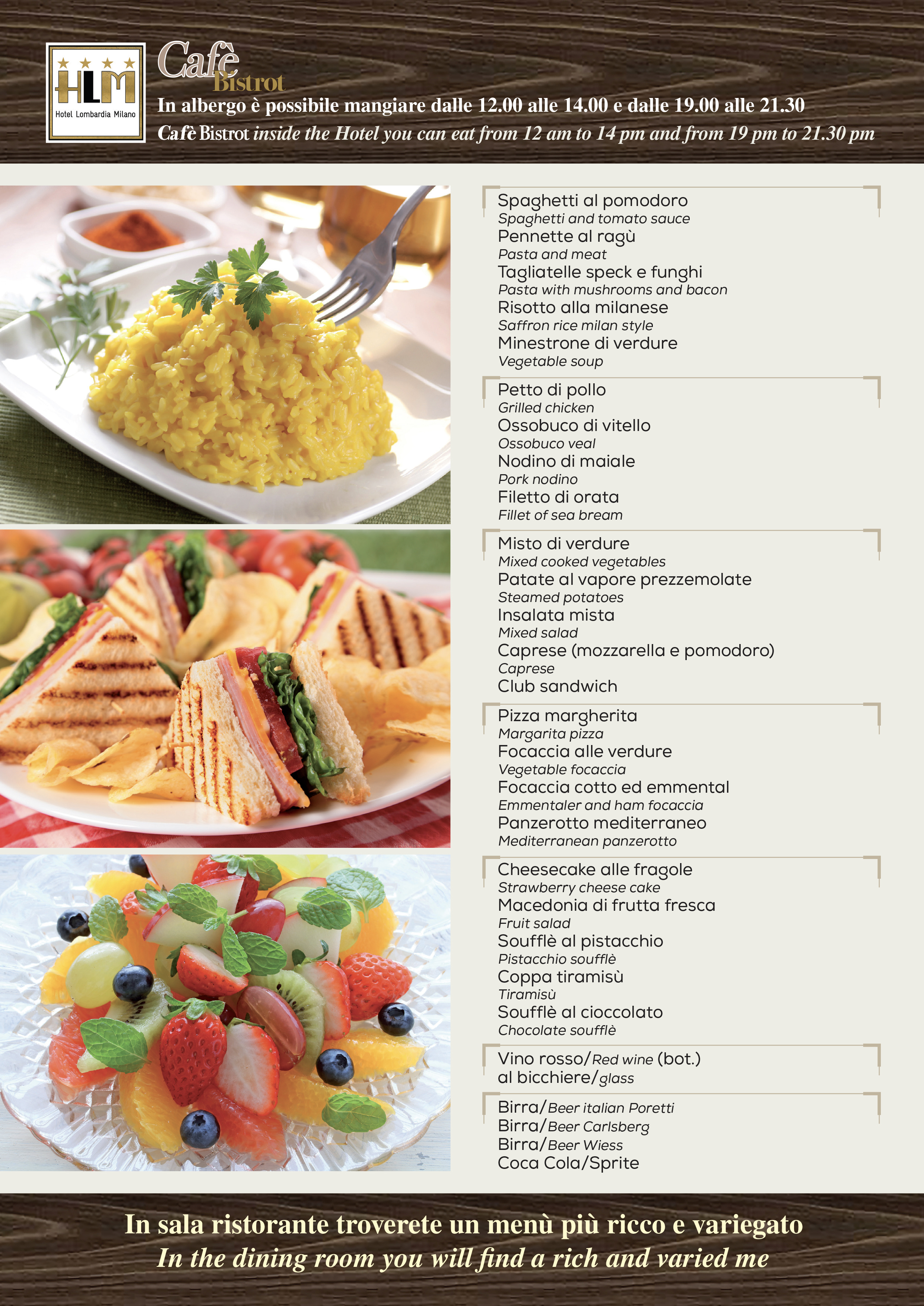 HLM
Hotel Lombardia Milano

Cafè Bistrot

In albergo è possibile mangiare dalle 12.00 alle 14.00 e dalle 19.00 alle 21.30
Cafè Bistrot inside the Hotel you can eat from 12 am to 14 pm and from 19 pm to 21.30 pm

Spaghetti al pomodoro
Spaghetti and tomato sauce
Pennette al ragù
Pasta and meat
Tagliatelle speck e funghi
Pasta with mushrooms and bacon
Risotto alla milanese
Saffron rice milan style
Minestrone di verdure
Vegetable soup

Petto di pollo
Grilled chicken
Ossobuco di vitello
Ossobuco veal
Nodino di maiale
Pork nodino
Filetto di orata
Fillet of sea bream

Misto di verdure
Mixed cooked vegetables
Patate al vapore prezzemolate
Steamed potatoes
Insalata mista
Mixed salad
Caprese (mozzarella e pomodoro)
Caprese
Club sandwich

Pizza margherita
Margarita pizza
Focaccia alle verdure
Vegetable focaccia
Focaccia cotto ed emmental
Emmentaler and ham focaccia
Panzerotto mediterraneo
Mediterranean panzerotto

Cheesecake alle fragole
Strawberry cheese cake
Macedonia di frutta fresca
Fruit salad
Soufflè al pistacchio
Pistacchio soufflè
Coppa tiramisù
Tiramisù
Soufflè al cioccolato
Chocolate soufflè

Vino rosso/Red wine (bot.)
al bicchiere/glass

Birra/Beer italian Poretti
Birra/Beer Carlsberg
Birra/Beer Wiess
Coca Cola/Sprite

In sala ristorante troverete un menù più ricco e variegato
In the dining room you will find a rich and varied me